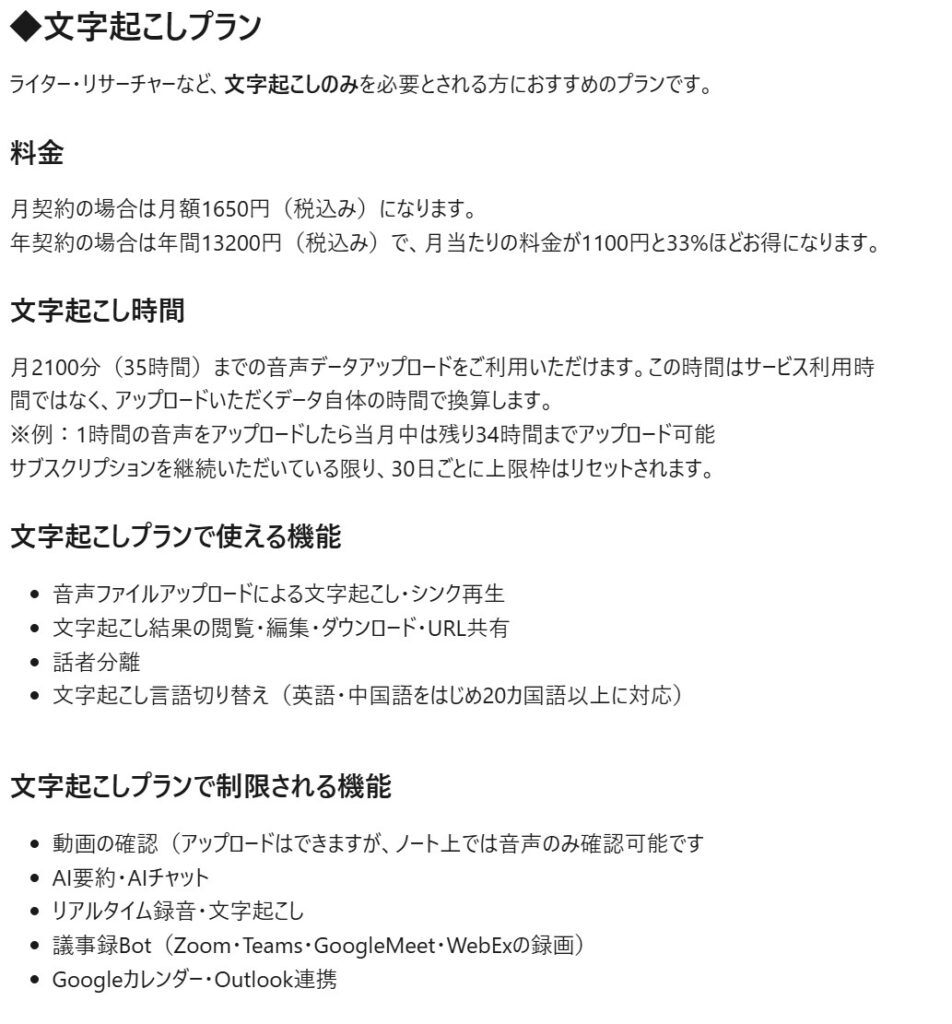 ◆文字起こしプラン

ライター・リサーチャーなど、文字起こしのみを必要とされる方におすすめのプランです。

料金

月契約の場合は月額1650円（税込み）になります。
年契約の場合は年間13200円（税込み）で、月当たりの料金が1100円と33%ほどお得になります。

文字起こし時間

月2100分（35時間）までの音声データアップロードをご利用いただけます。この時間はサービス利用時間ではなく、アップロードいただくデータ自体の時間で換算します。
※例：1時間の音声をアップロードしたら当月中は残り34時間までアップロード可能
サブスクリプションを継続いただいている限り、30日ごとに上限枠はリセットされます。

文字起こしプランで使える機能

- 音声ファイルアップロードによる文字起こし・シンク再生
- 文字起こし結果の閲覧・編集・ダウンロード・URL共有
- 話者分離
- 文字起こし言語切り替え（英語・中国語をはじめ20カ国語以上に対応）

文字起こしプランで制限される機能

- 動画の確認（アップロードはできますが、ノート上では音声のみ確認可能です
- AI要約・AIチャット
- リアルタイム録音・文字起こし
- 議事録Bot（Zoom・Teams・GoogleMeet・WebExの録画）
- Googleカレンダー・Outlook連携